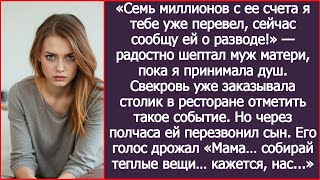 «Семь миллионов с ее счета я тебе уже перевел, сейчас сообщу ей о разводе!» — радостно шептал муж матери, пока я принимала душ. Свекровь уже заказывала столик в ресторане отметить такое событие. Но через полчаса ей перезвонил сын. Его голос дрожал «Мама… собирай теплые вещи… кажется, нас...»